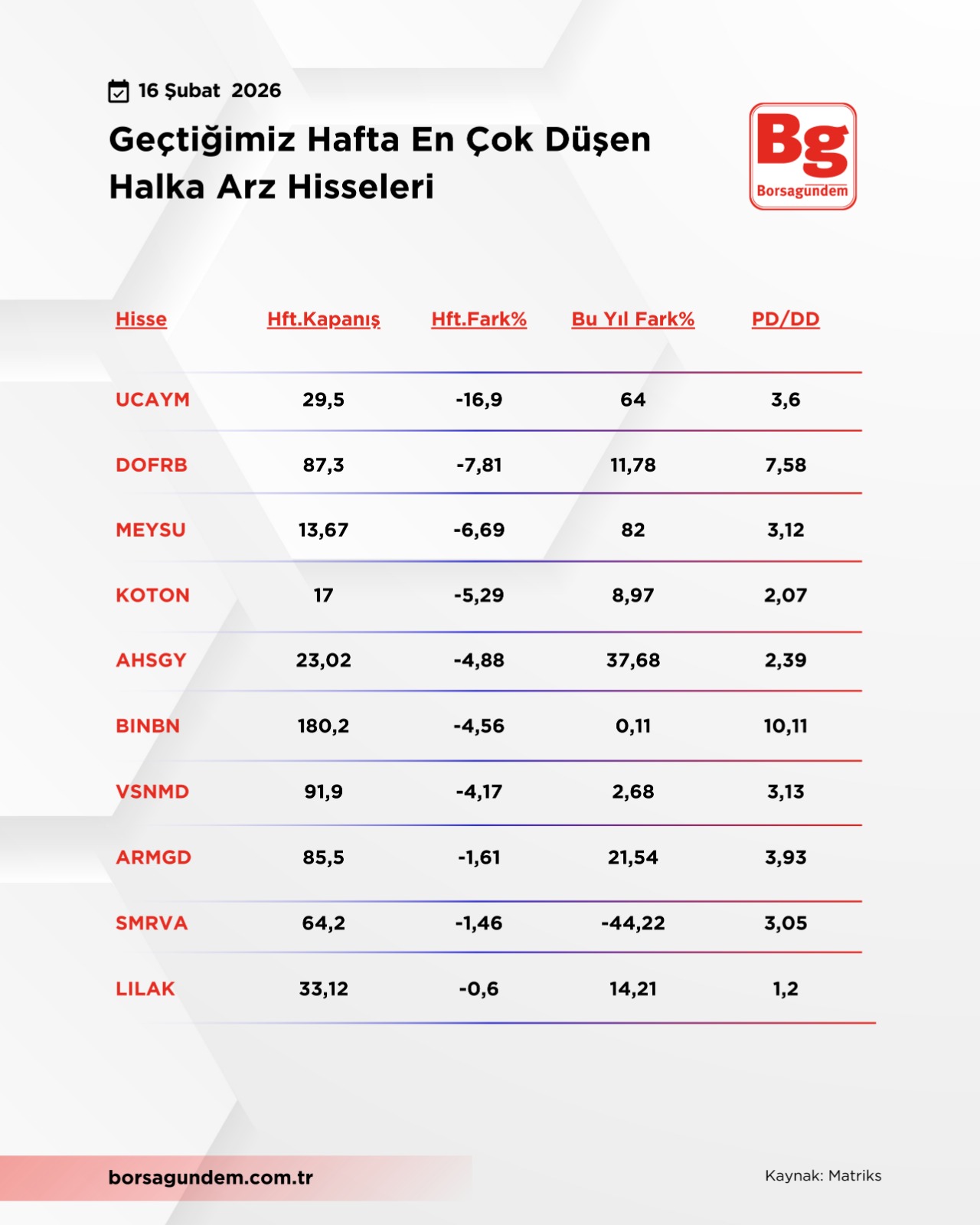 16 Şubat 2026

Geçtiğimiz Hafta En Çok Düşen Halka Arz Hisseleri

Bg
Borsagündem

| Hisse | Hft.Kapanış | Hft.Fark% | Bu Yıl Fark% | PD/DD |
|---|---|---|---|---|
| UCAYM | 29,5 | -16,9 | 64 | 3,6 |
| DOFRB | 87,3 | -7,81 | 11,78 | 7,58 |
| MEYSU | 13,67 | -6,69 | 82 | 3,12 |
| KOTON | 17 | -5,29 | 8,97 | 2,07 |
| AHSGY | 23,02 | -4,88 | 37,68 | 2,39 |
| BINBN | 180,2 | -4,56 | 0,11 | 10,11 |
| VSNMD | 91,9 | -4,17 | 2,68 | 3,13 |
| ARMGD | 85,5 | -1,61 | 21,54 | 3,93 |
| SMRVA | 64,2 | -1,46 | -44,22 | 3,05 |
| LILAK | 33,12 | -0,6 | 14,21 | 1,2 |

borsagundem.com.tr

Kaynak: Matriks